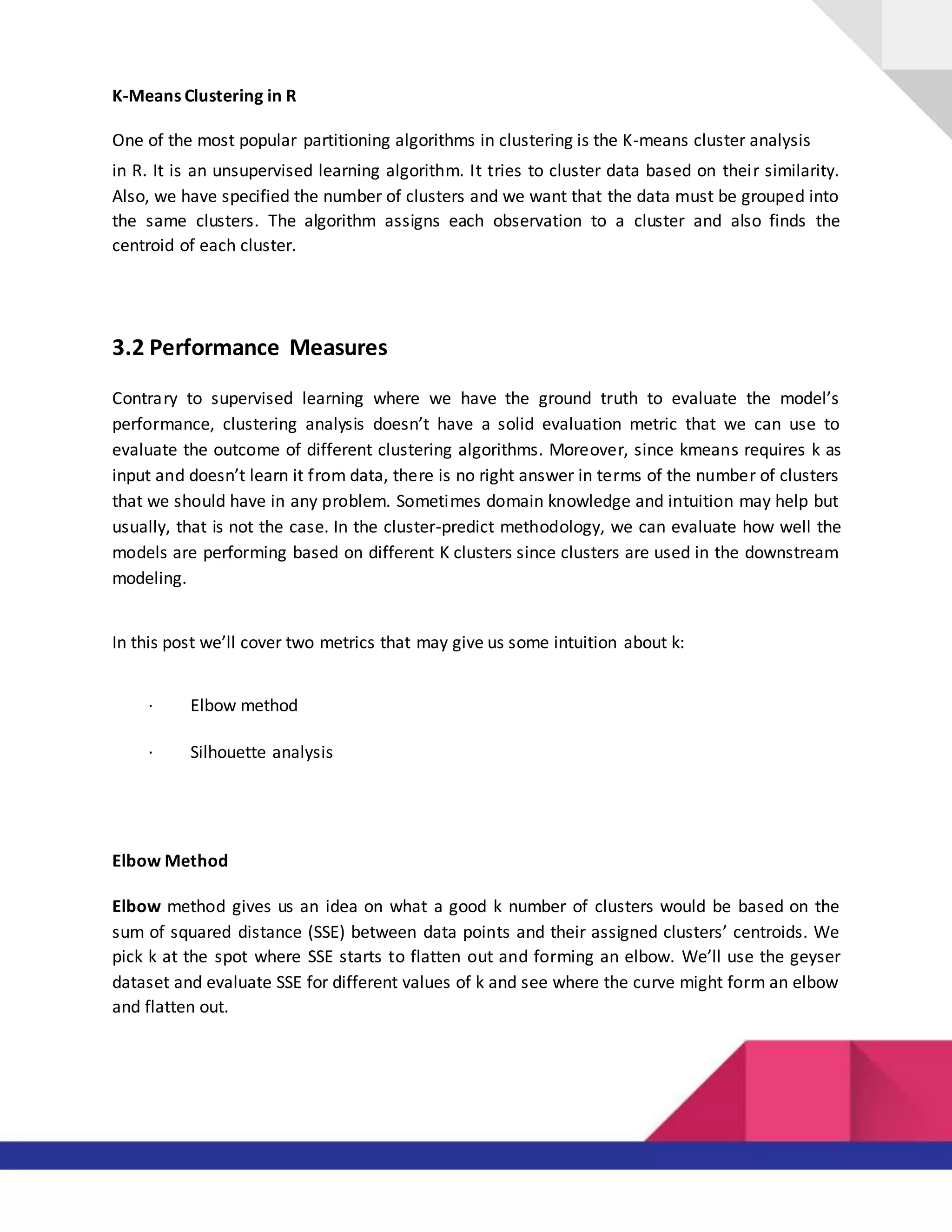 K-Means Clustering in R

One of the most popular partitioning algorithms in clustering is the K-means cluster analysis in R. It is an unsupervised learning algorithm. It tries to cluster data based on their similarity. Also, we have specified the number of clusters and we want that the data must be grouped into the same clusters. The algorithm assigns each observation to a cluster and also finds the centroid of each cluster.

3.2 Performance Measures

Contrary to supervised learning where we have the ground truth to evaluate the model's performance, clustering analysis doesn't have a solid evaluation metric that we can use to evaluate the outcome of different clustering algorithms. Moreover, since kmeans requires k as input and doesn't learn it from data, there is no right answer in terms of the number of clusters that we should have in any problem. Sometimes domain knowledge and intuition may help but usually, that is not the case. In the cluster-predict methodology, we can evaluate how well the models are performing based on different K clusters since clusters are used in the downstream modeling.

In this post we'll cover two metrics that may give us some intuition about k:

· Elbow method

· Silhouette analysis

Elbow Method

Elbow method gives us an idea on what a good k number of clusters would be based on the sum of squared distance (SSE) between data points and their assigned clusters' centroids. We pick k at the spot where SSE starts to flatten out and forming an elbow. We'll use the geyser dataset and evaluate SSE for different values of k and see where the curve might form an elbow and flatten out.